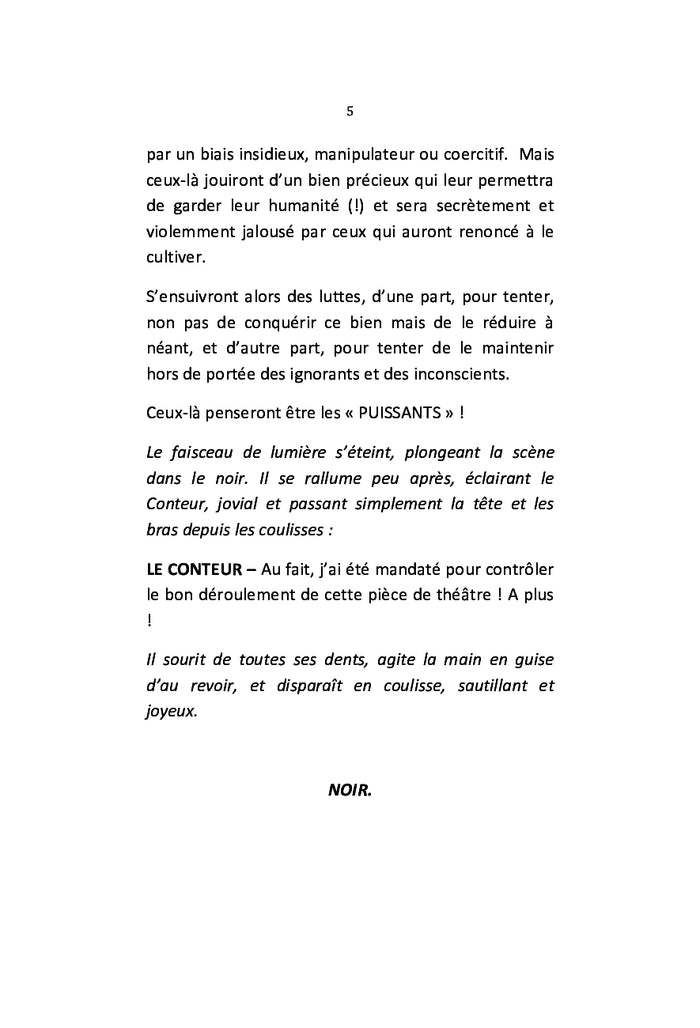 5

par un biais insidieux, manipulateur ou coercitif. Mais ceux-là jouiront d'un bien précieux qui leur permettra de garder leur humanité (!) et sera secrètement et violemment jalousé par ceux qui auront renoncé à le cultiver.

S'ensuivront alors des luttes, d'une part, pour tenter, non pas de conquérir ce bien mais de le réduire à néant, et d'autre part, pour tenter de le maintenir hors de portée des ignorants et des inconscients.

Ceux-là penseront être les « PUISSANTS » !

Le faisceau de lumière s'éteint, plongeant la scène dans le noir. Il se rallume peu après, éclairant le Conteur, jovial et passant simplement la tête et les bras depuis les coulisses :

LE CONTEUR – Au fait, j'ai été mandaté pour contrôler le bon déroulement de cette pièce de théâtre ! A plus !

Il sourit de toutes ses dents, agite la main en guise d'au revoir, et disparaît en coulisse, sautillant et joyeux.

NOIR.